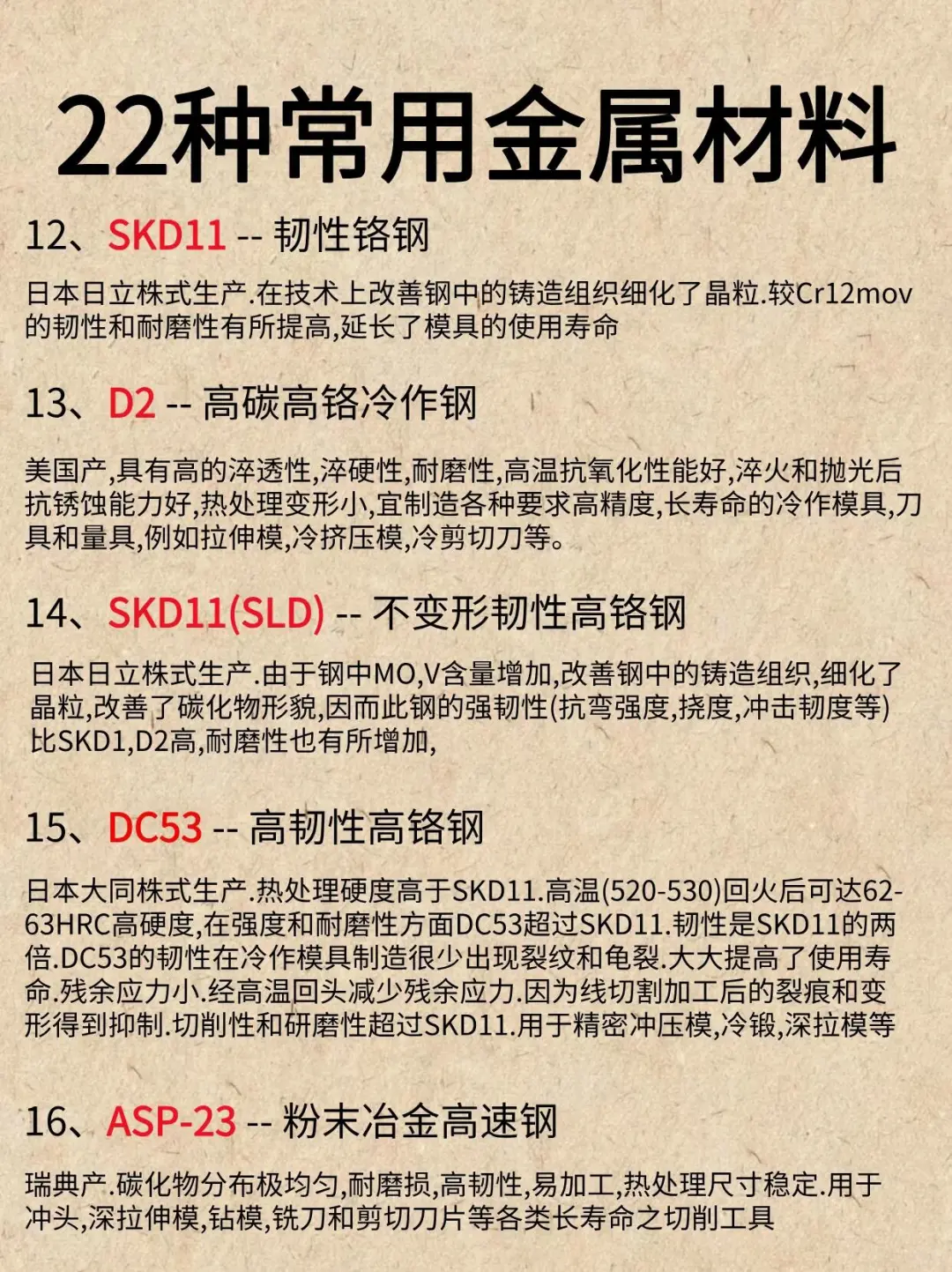 22种常用金属材料

12、SKD11 -- 韧性铬钢

日本日立株式生产.在技术上改善钢中的铸造组织细化了晶粒.较Cr12mov的韧性和耐磨性有所提高,延长了模具的使用寿命

13、D2 -- 高碳高铬冷作钢

美国产,具有高的淬透性,淬硬性,耐磨性,高温抗氧化性能好,淬火和抛光后抗锈蚀能力好,热处理变形小,宜制造各种要求高精度,长寿命的冷作模具,刀具和量具,例如拉伸模,冷挤压模,冷剪切刀等。

14、SKD11(SLD) -- 不变形韧性高铬钢

日本日立株式生产.由于钢中MO,V含量增加,改善钢中的铸造组织,细化了晶粒,改善了碳化物形貌,因而此钢的强韧性(抗弯强度,挠度,冲击韧度等)比SKD1,D2高,耐磨性也有所增加,

15、DC53 -- 高韧性高铬钢

日本大同株式生产.热处理硬度高于SKD11.高温(520-530)回火后可达62-63HRC高硬度,在强度和耐磨性方面DC53超过SKD11.韧性是SKD11的两倍.DC53的韧性在冷作模具制造很少出现裂纹和龟裂.大大提高了使用寿命.残余应力小.经高温回头减少残余应力.因为线切割加工后的裂痕和变形得到抑制.切削性和研磨性超过SKD11.用于精密冲压模,冷锻,深拉模等

16、ASP-23 -- 粉末冶金高速钢

瑞典产.碳化物分布极均匀,耐磨损,高韧性,易加工,热处理尺寸稳定.用于冲头,深拉伸模,钻模,铣刀和剪切刀片等各类长寿命之切削工具